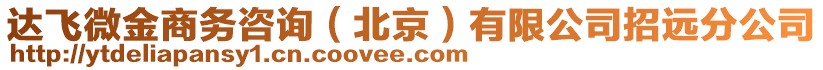 达飞微金商务咨询（北京）有限公司招远分公司
http://ytdeliapansy1.cn.coovee.com